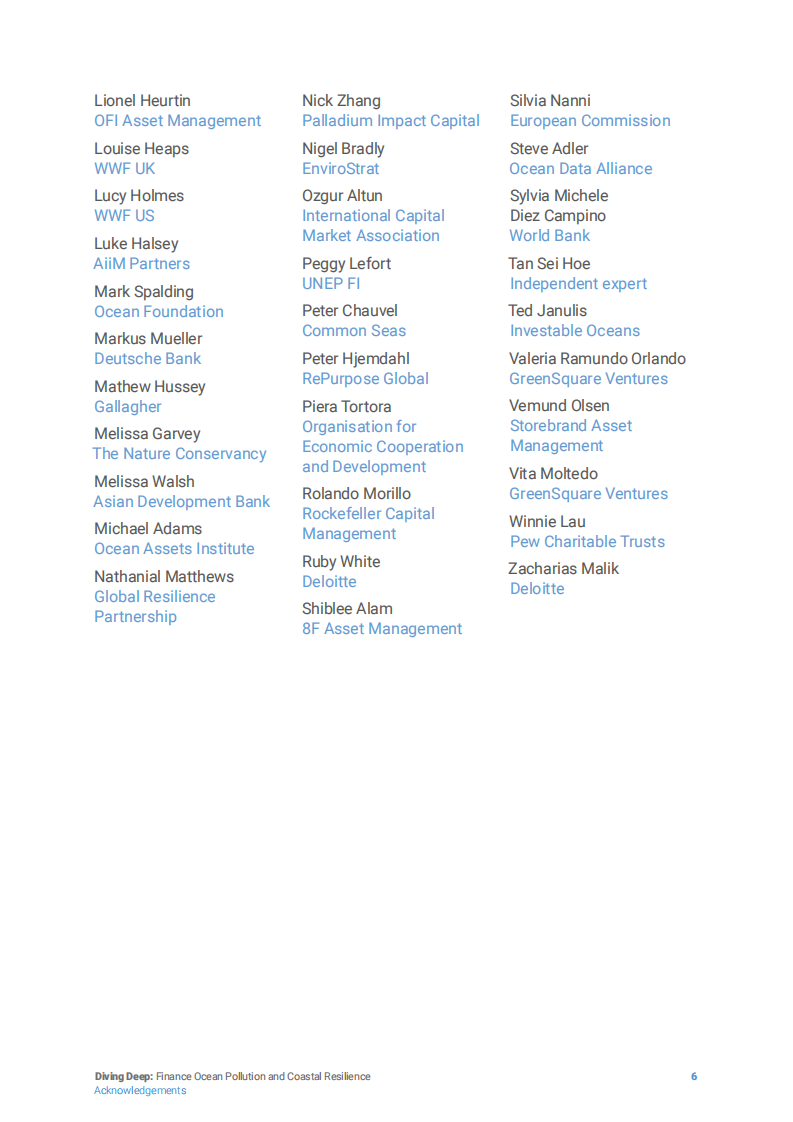 Lionel Heurtin
OFI Asset Management

Louise Heaps
WWF UK

Lucy Holmes
WWF US

Luke Halsey
AiiM Partners

Mark Spalding
Ocean Foundation

Markus Mueller
Deutsche Bank

Mathew Hussey
Gallagher

Melissa Garvey
The Nature Conservancy

Melissa Walsh
Asian Development Bank

Michael Adams
Ocean Assets Institute

Nathanial Matthews
Global Resilience Partnership

Nick Zhang
Palladium Impact Capital

Nigel Bradly
EnviroStrat

Ozgur Altun
International Capital Market Association

Peggy Lefort
UNEP FI

Peter Chauvel
Common Seas

Peter Hjemdahl
RePurpose Global

Piera Tortora
Organisation for Economic Cooperation and Development

Rolando Morillo
Rockefeller Capital Management

Ruby White
Deloitte

Shiblee Alam
8F Asset Management

Silvia Nanni
European Commission

Steve Adler
Ocean Data Alliance

Sylvia Michele Diez Campino
World Bank

Tan Sei Hoe
Independent expert

Ted Janulis
Investable Oceans

Valeria Ramundo Orlando
GreenSquare Ventures

Vemund Olsen
Storebrand Asset Management

Vita Moltedo
GreenSquare Ventures

Winnie Lau
Pew Charitable Trusts

Zacharias Malik
Deloitte

Diving Deep: Finance Ocean Pollution and Coastal Resilience
Acknowledgements

6